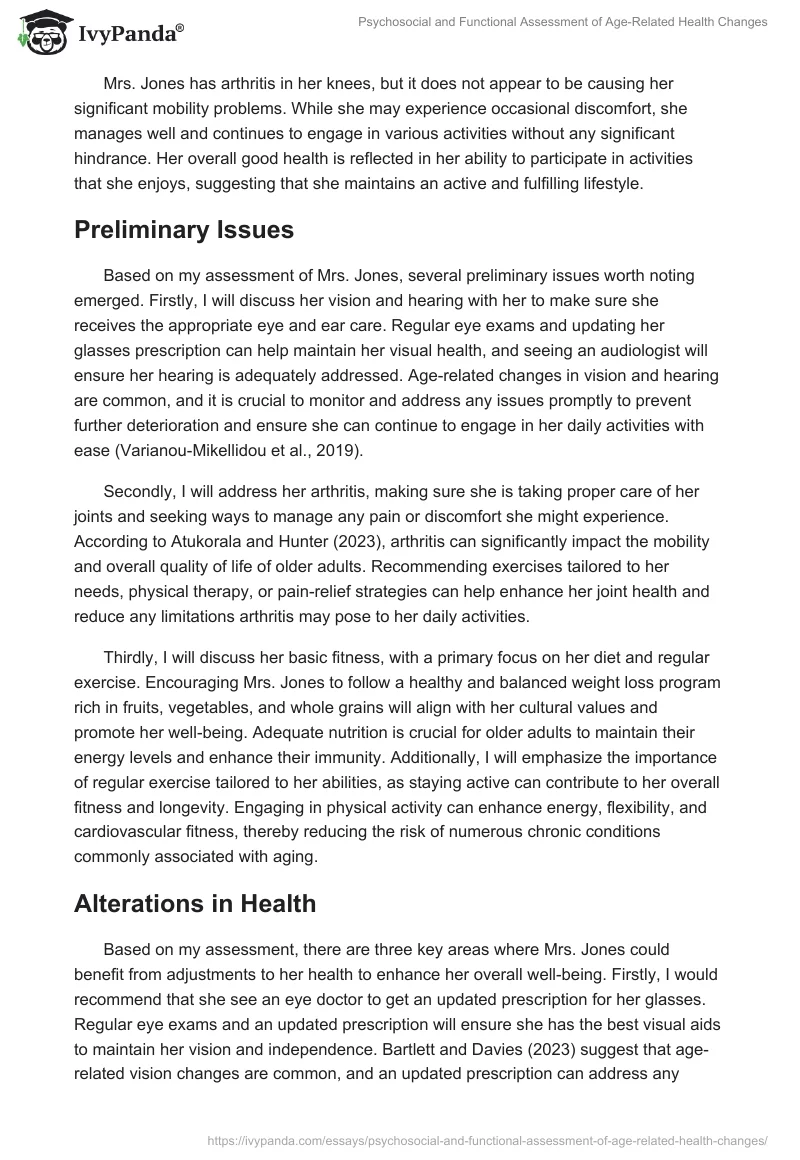 IvyPanda®

Psychosocial and Functional Assessment of Age-Related Health Changes

Mrs. Jones has arthritis in her knees, but it does not appear to be causing her significant mobility problems. While she may experience occasional discomfort, she manages well and continues to engage in various activities without any significant hindrance. Her overall good health is reflected in her ability to participate in activities that she enjoys, suggesting that she maintains an active and fulfilling lifestyle.

Preliminary Issues

Based on my assessment of Mrs. Jones, several preliminary issues worth noting emerged. Firstly, I will discuss her vision and hearing with her to make sure she receives the appropriate eye and ear care. Regular eye exams and updating her glasses prescription can help maintain her visual health, and seeing an audiologist will ensure her hearing is adequately addressed. Age-related changes in vision and hearing are common, and it is crucial to monitor and address any issues promptly to prevent further deterioration and ensure she can continue to engage in her daily activities with ease (Varianou-Mikellidou et al., 2019).

Secondly, I will address her arthritis, making sure she is taking proper care of her joints and seeking ways to manage any pain or discomfort she might experience. According to Atukorala and Hunter (2023), arthritis can significantly impact the mobility and overall quality of life of older adults. Recommending exercises tailored to her needs, physical therapy, or pain-relief strategies can help enhance her joint health and reduce any limitations arthritis may pose to her daily activities.

Thirdly, I will discuss her basic fitness, with a primary focus on her diet and regular exercise. Encouraging Mrs. Jones to follow a healthy and balanced weight loss program rich in fruits, vegetables, and whole grains will align with her cultural values and promote her well-being. Adequate nutrition is crucial for older adults to maintain their energy levels and enhance their immunity. Additionally, I will emphasize the importance of regular exercise tailored to her abilities, as staying active can contribute to her overall fitness and longevity. Engaging in physical activity can enhance energy, flexibility, and cardiovascular fitness, thereby reducing the risk of numerous chronic conditions commonly associated with aging.

Alterations in Health

Based on my assessment, there are three key areas where Mrs. Jones could benefit from adjustments to her health to enhance her overall well-being. Firstly, I would recommend that she see an eye doctor to get an updated prescription for her glasses. Regular eye exams and an updated prescription will ensure she has the best visual aids to maintain her vision and independence. Bartlett and Davies (2023) suggest that age-related vision changes are common, and an updated prescription can address any

https://ivypanda.com/essays/psychosocial-and-functional-assessment-of-age-related-health-changes/